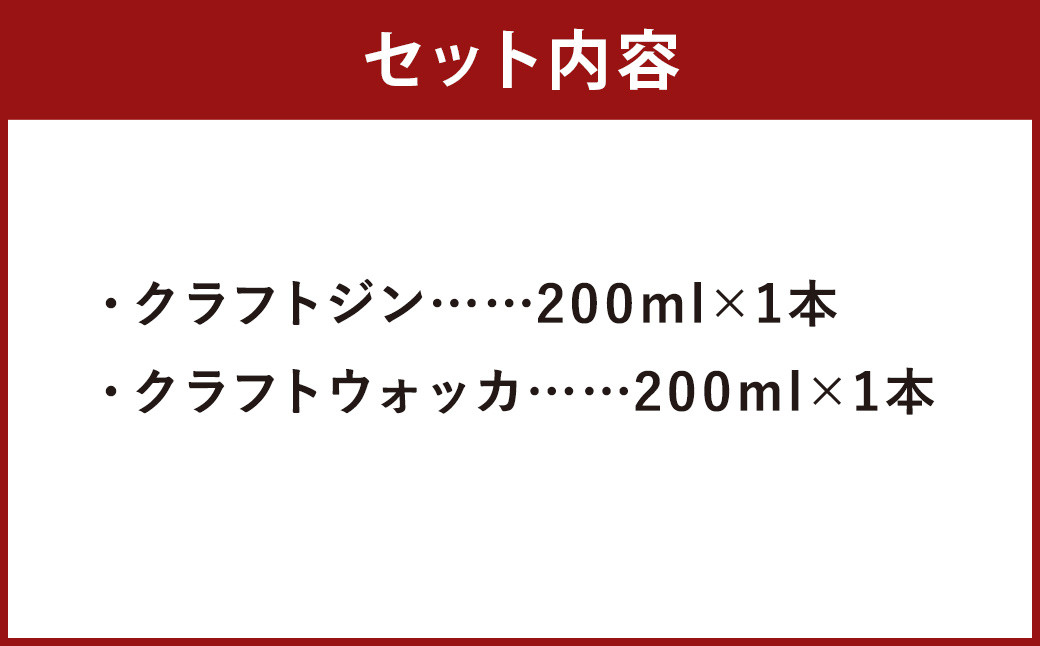 セット内容

・クラフトジン……200ml×1本
・クラフトウォッカ……200ml×1本